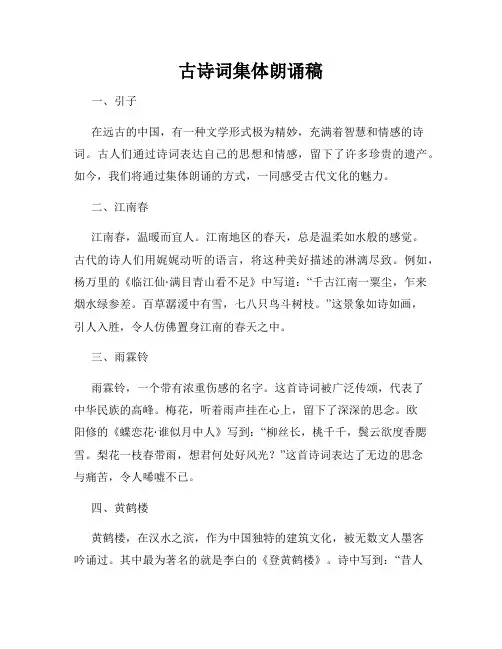 古诗词集体朗诵稿

一、引子

在远古的中国，有一种文学形式极为精妙，充满着智慧和情感的诗词。古人们通过诗词表达自己的思想和情感，留下了许多珍贵的遗产。如今，我们将通过集体朗诵的方式，一同感受古代文化的魅力。

二、江南春

江南春，温暖而宜人。江南地区的春天，总是温柔如水般的感觉。古代的诗人们用娓娓动听的语言，将这种美好描述的淋漓尽致。例如，杨万里的《临江仙·满目青山看不足》中写道：“千古江南一粟尘，乍来烟水绿参差。百草潺湲中有雪，七八只鸟斗树枝。”这景象如诗如画，引人入胜，令人仿佛置身江南的春天之中。

三、雨霖铃

雨霖铃，一个带有浓重伤感的名字。这首诗词被广泛传颂，代表了中华民族的高峰。梅花，听着雨声挂在心上，留下了深深的思念。欧阳修的《蝶恋花·谁似月中人》写到：“柳丝长，桃千千，鬓云欲度香腮雪。梨花一枝春带雨，想君何处好风光？”这首诗词表达了无边的思念与痛苦，令人唏嘘不已。

四、黄鹤楼

黄鹤楼，在汉水之滨，作为中国独特的建筑文化，被无数文人墨客吟诵过。其中最为著名的就是李白的《登黄鹤楼》。诗中写到：“昔人